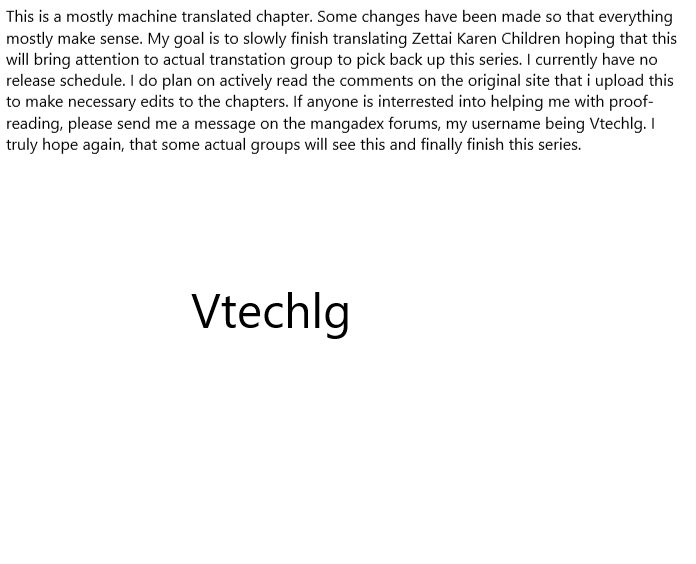 This is a mostly machine translated chapter. Some changes have been made so that everything mostly make sense. My goal is to slowly finish translating Zettai Karen Children hoping that this will bring attention to actual transtation group to pick back up this series. I currently have no release schedule. I do plan on actively read the comments on the original site that i upload this to make necessary edits to the chapters. If anyone is interrested into helping me with proof-reading, please send me a message on the mangadex forums, my username being Vtechlg. I truly hope again, that some actual groups will see this and finally finish this series.

Vtechlg